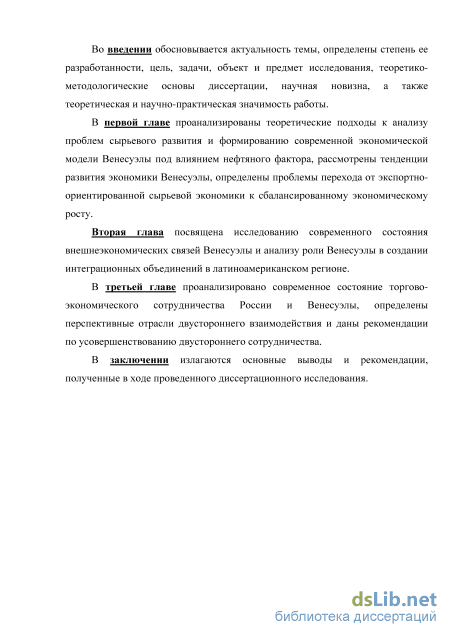 Во введении обосновывается актуальность темы, определены степень ее разработанности, цель, задачи, объект и предмет исследования, теоретико-методологические основы диссертации, научная новизна, а также теоретическая и научно-практическая значимость работы.

В первой главе проанализированы теоретические подходы к анализу проблем сырьевого развития и формированию современной экономической модели Венесуэлы под влиянием нефтяного фактора, рассмотрены тенденции развития экономики Венесуэлы, определены проблемы перехода от экспортно-ориентированной сырьевой экономики к сбалансированному экономическому росту.

Вторая глава посвящена исследованию современного состояния внешнеэкономических связей Венесуэлы и анализу роли Венесуэлы в создании интеграционных объединений в латиноамериканском регионе.

В третьей главе проанализировано современное состояние торгово-экономического сотрудничества России и Венесуэлы, определены перспективные отрасли двустороннего взаимодействия и даны рекомендации по усовершенствованию двустороннего сотрудничества.

В заключении излагаются основные выводы и рекомендации, полученные в ходе проведенного диссертационного исследования.

dsLib.net
библиотека диссертаций